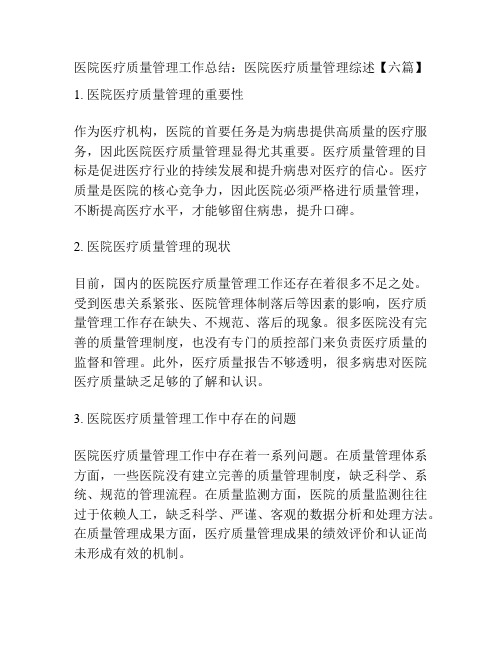 医院医疗质量管理工作总结：医院医疗质量管理综述【六篇】

1. 医院医疗质量管理的重要性

作为医疗机构，医院的首要任务是为病患提供高质量的医疗服务，因此医院医疗质量管理显得尤其重要。医疗质量管理的目标是促进医疗行业的持续发展和提升病患对医疗的信心。医疗质量是医院的核心竞争力，因此医院必须严格进行质量管理，不断提高医疗水平，才能够留住病患，提升口碑。

2. 医院医疗质量管理的现状

目前，国内的医院医疗质量管理工作还存在着很多不足之处。受到医患关系紧张、医院管理体制落后等因素的影响，医疗质量管理工作存在缺失、不规范、落后的现象。很多医院没有完善的质量管理制度，也没有专门的质控部门来负责医疗质量的监督和管理。此外，医疗质量报告不够透明，很多病患对医院医疗质量缺乏足够的了解和认识。

3. 医院医疗质量管理工作中存在的问题

医院医疗质量管理工作中存在着一系列问题。在质量管理体系方面，一些医院没有建立完善的质量管理制度，缺乏科学、系统、规范的管理流程。在质量监测方面，医院的质量监测往往过于依赖人工，缺乏科学、严谨、客观的数据分析和处理方法。在质量管理成果方面，医疗质量管理成果的绩效评价和认证尚未形成有效的机制。